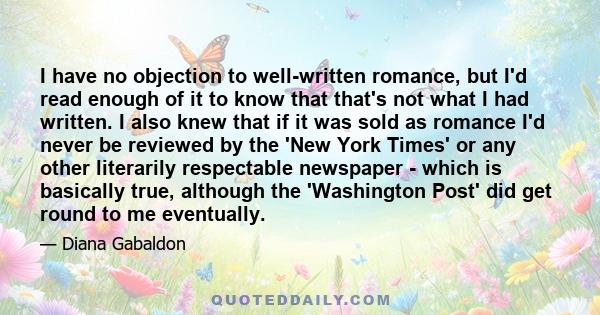 I have no objection to well-written romance, but I'd read enough of it to know that that's not what I had written. I also knew that if it was sold as romance I'd never be reviewed by the 'New York Times' or any other literarily respectable newspaper - which is basically true, although the 'Washington Post' did get round to me eventually.

— Diana Gabaldon

QUOTEDDAILY.COM